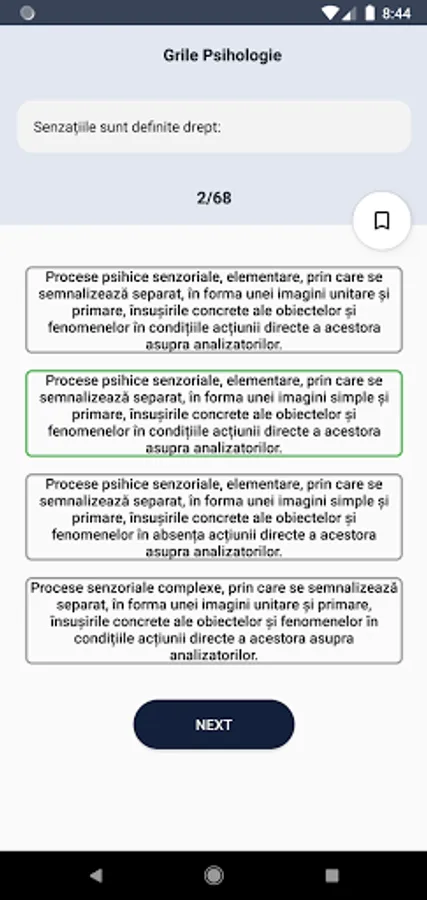 8:44

Grile Psihologie

Senzațiile sunt definite drept:

2/68

Procese psihice senzoriale, elementare, prin care se semnalizează separat, în forma unei imagini unitare și primare, însușirile concrete ale obiectelor și fenomenelor în condițiile acțiunii directe a acestora asupra analizatorilor.

Procese psihice senzoriale, elementare, prin care se semnalizează separat, în forma unei imagini simple și primare, însușirile concrete ale obiectelor și fenomenelor în condițiile acțiunii directe a acestora asupra analizatorilor.

Procese psihice senzoriale, elementare, prin care se semnalizează separat, în forma unei imagini simple și primare, însușirile concrete ale obiectelor și fenomenelor în absența acțiunii directe a acestora asupra analizatorilor.

Procese senzoriale complexe, prin care se semnalizează separat, în forma unei imagini unitare și primare, însușirile concrete ale obiectelor și fenomenelor în condițiile acțiunii directe a acestora asupra analizatorilor.

NEXT